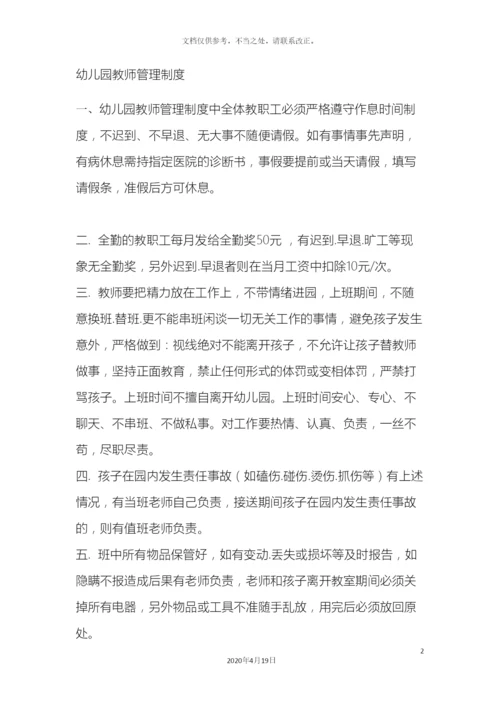 文档仅供参考，不当之处，请联系改正。

幼儿园教师管理制度

一、幼儿园教师管理制度中全体教职工必须严格遵守作息时间制度，不迟到、不早退、无大事不随便请假。如有事情事先声明，有病休息需持指定医院的诊断书，事假要提前或当天请假，填写请假条，准假后方可休息。

二. 全勤的教职工每月发给全勤奖50元 ，有迟到.早退.旷工等现象无全勤奖，另外迟到.早退者则在当月工资中扣除10元/次。
三. 教师要把精力放在工作上，不带情绪进园，上班期间，不随意换班.替班.更不能串班闲谈一切无关工作的事情，避免孩子发生意外，严格做到：视线绝对不能离开孩子，不允许让孩子替教师做事，坚持正面教育，禁止任何形式的体罚或变相体罚，严禁打骂孩子。上班时间不擅自离开幼儿园。上班时间安心、专心、不聊天、不串班、不做私事。对工作要热情、认真、负责，一丝不苟，尽职尽责。
四. 孩子在园内发生责任事故（如磕伤.碰伤.烫伤.抓伤等）有上述情况，有当班老师自己负责，接送期间孩子在园内发生责任事故的，则有值班老师负责。
五. 班中所有物品保管好，如有变动.丢失或损坏等及时报告，如隐瞒不报造成后果有老师负责，老师和孩子离开教室期间必须关掉所有电器，另外物品或工具不准随手乱放，用完后必须放回原处。

2

2020年4月19日